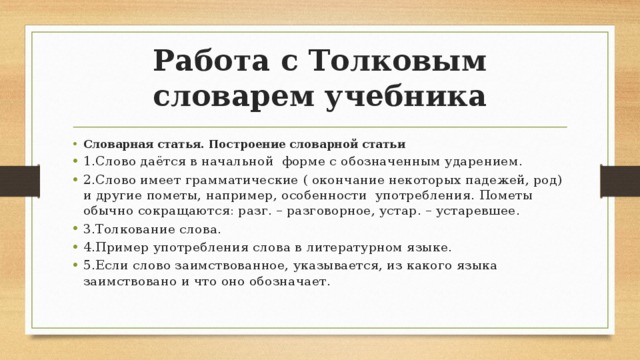 Работа с Толковым словарем учебника

• Словарная статья. Построение словарной статьи
• 1.Слово даётся в начальной форме с обозначенным ударением.
• 2.Слово имеет грамматические ( окончание некоторых падежей, род) и другие пометы, например, особенности употребления. Пометы обычно сокращаются: разг. – разговорное, устар. – устаревшее.
• 3.Толкование слова.
• 4.Пример употребления слова в литературном языке.
• 5.Если слово заимствованное, указывается, из какого языка заимствовано и что оно обозначает.